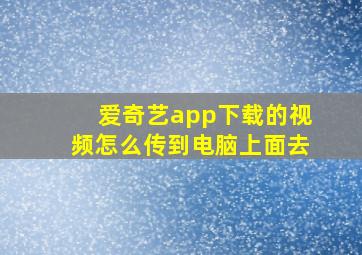 爱奇艺app下载的视频怎么传到电脑上面去